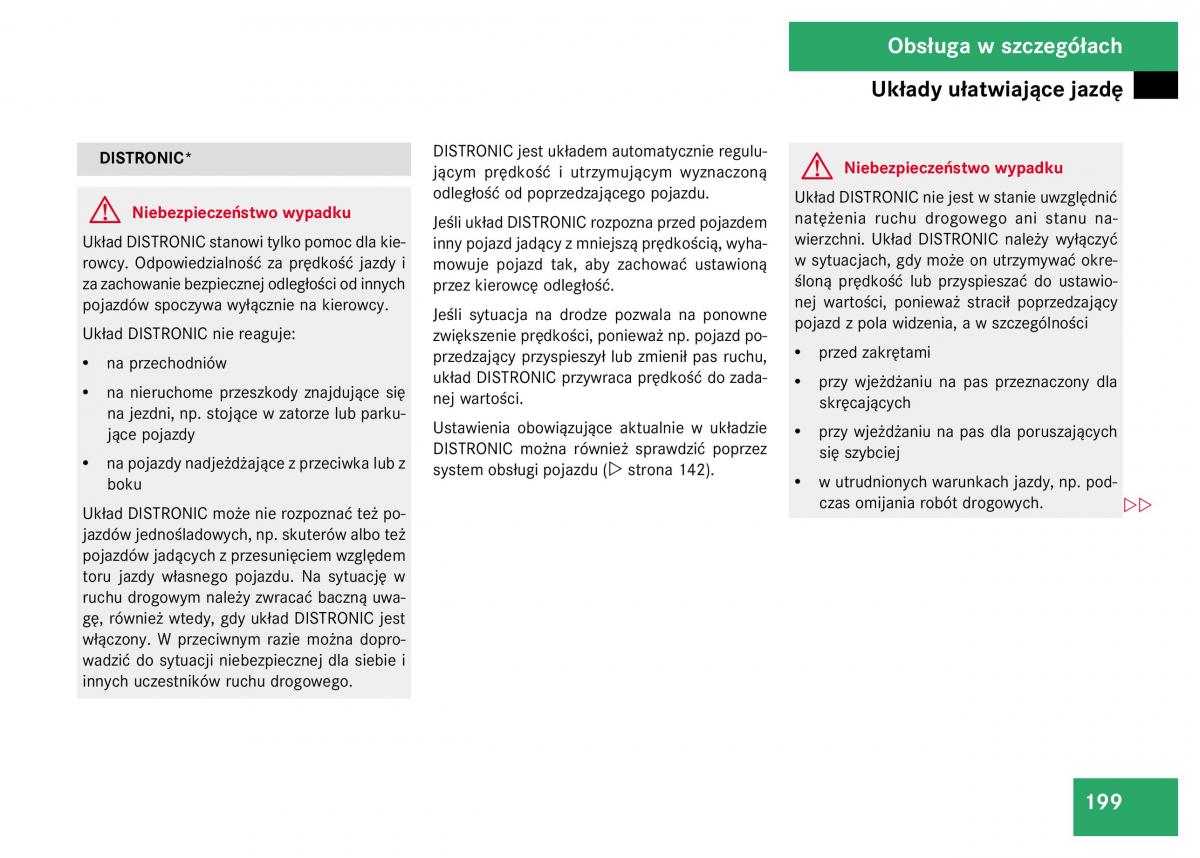 Obsługa w szczegółach

Układy ułatwiające jazdę

DISTRONIC*

Niebezpieczeństwo wypadku

Układ DISTRONIC stanowi tylko pomoc dla kierowcy. Odpowiedzialność za prędkość jazdy i za zachowanie bezpiecznej odległości od innych pojazdów spoczywa wyłącznie na kierowcy.

Układ DISTRONIC nie reaguje:

• na przechodniów

• na nieruchome przeszkody znajdujące się na jezdni, np. stojące w zatorze lub parkujące pojazdy

• na pojazdy nadjeżdżające z przeciwka lub z boku

Układ DISTRONIC może nie rozpoznać też pojazdów jednośladowych, np. skuterów albo też pojazdów jadących z przesunięciem względem toru jazdy własnego pojazdu. Na sytuację w ruchu drogowym należy zwracać baczną uwagę, również wtedy, gdy układ DISTRONIC jest włączony. W przeciwnym razie można doprowadzić do sytuacji niebezpiecznej dla siebie i innych uczestników ruchu drogowego.

DISTRONIC jest układem automatycznie regulującym prędkość i utrzymującym wyznaczoną odległość od poprzedzającego pojazdu.

Jeśli układ DISTRONIC rozpozna przed pojazdem inny pojazd jadący z mniejszą prędkością, wyhamowuje pojazd tak, aby zachować ustawioną przez kierowcę odległość.

Jeśli sytuacja na drodze pozwala na ponowne zwiększenie prędkości, ponieważ np. pojazd poprzedzający przyspieszył lub zmienił pas ruchu, układ DISTRONIC przywraca prędkość do zadanej wartości.

Ustawienia obowiązujące aktualnie w układzie DISTRONIC można również sprawdzić poprzez system obsługi pojazdu (▷ strona 142).

Niebezpieczeństwo wypadku

Układ DISTRONIC nie jest w stanie uwzględnić natężenia ruchu drogowego ani stanu nawierzchni. Układ DISTRONIC należy wyłączyć w sytuacjach, gdy może on utrzymywać określoną prędkość lub przyspieszać do ustawionej wartości, ponieważ stracił poprzedzający pojazd z pola widzenia, a w szczególności

• przed zakrętami

• przy wjeżdżaniu na pas przeznaczony dla skręcających

• przy wjeżdżaniu na pas dla poruszających się szybciej

• w utrudnionych warunkach jazdy, np. podczas omijania robót drogowych.

▷▷

199